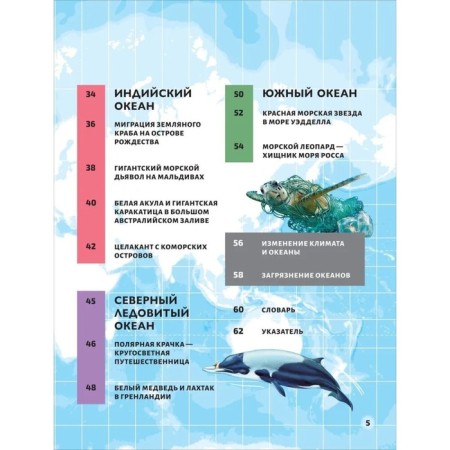 34 ИНДИЙСКИЙ ОКЕАН

36 МИГРАЦИЯ ЗЕМЛЯНОГО КРАБА НА ОСТРОВЕ РОЖДЕСТВА

38 ГИГАНТСКИЙ МОРСКОЙ ДЬЯВОЛ НА МАЛЬДИВАХ

40 БЕЛАЯ АКУЛА И ГИГАНТСКАЯ КАРАКАТИЦА В БОЛЬШОМ АВСТРАЛИЙСКОМ ЗАЛИВЕ

42 ЦЕЛАКАНТ С КОМОРСКИХ ОСТРОВОВ

45 СЕВЕРНЫЙ ЛЕДОВИТЫЙ ОКЕАН

46 ПОЛЯРНАЯ КРАЧКА — КРУГОСВЕТНАЯ ПУТЕШЕСТВЕННИЦА

48 БЕЛЫЙ МЕДВЕДЬ И ЛАХТАК В ГРЕНЛАНДИИ

50 ЮЖНЫЙ ОКЕАН

52 КРАСНАЯ МОРСКАЯ ЗВЕЗДА В МОРЕ УЭДДЕЛЛА

54 МОРСКОЙ ЛЕОПАРД — ХИЩНИК МОРЯ РОССА

56 ИЗМЕНЕНИЕ КЛИМАТА И ОКЕАНЫ

58 ЗАГРЯЗНЕНИЕ ОКЕАНОВ

60 СЛОВАРЬ

62 УКАЗАТЕЛЬ

5